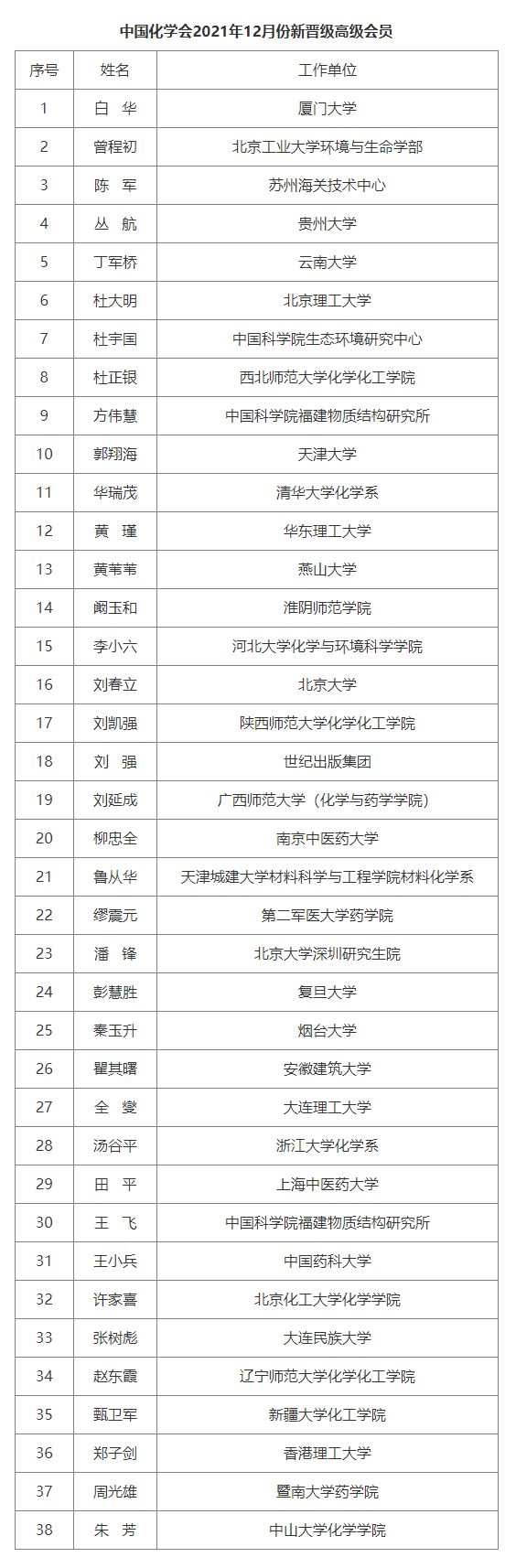 中国化学会2021年12月份新晋级高级会员

| 序号 | 姓名 | 工作单位 |
|---|---|---|
| 1 | 白 华 | 厦门大学 |
| 2 | 曾程初 | 北京工业大学环境与生命学部 |
| 3 | 陈 军 | 苏州海关技术中心 |
| 4 | 丛 航 | 贵州大学 |
| 5 | 丁军桥 | 云南大学 |
| 6 | 杜大明 | 北京理工大学 |
| 7 | 杜宇国 | 中国科学院生态环境研究中心 |
| 8 | 杜正银 | 西北师范大学化学化工学院 |
| 9 | 方伟慧 | 中国科学院福建物质结构研究所 |
| 10 | 郭翔海 | 天津大学 |
| 11 | 华瑞茂 | 清华大学化学系 |
| 12 | 黄 瑾 | 华东理工大学 |
| 13 | 黄苇苇 | 燕山大学 |
| 14 | 阚玉和 | 淮阴师范学院 |
| 15 | 李小六 | 河北大学化学与环境科学学院 |
| 16 | 刘春立 | 北京大学 |
| 17 | 刘凯强 | 陕西师范大学化学化工学院 |
| 18 | 刘 强 | 世纪出版集团 |
| 19 | 刘延成 | 广西师范大学（化学与药学学院） |
| 20 | 柳忠全 | 南京中医药大学 |
| 21 | 鲁从华 | 天津城建大学材料科学与工程学院材料化学系 |
| 22 | 缪震元 | 第二军医大学药学院 |
| 23 | 潘 锋 | 北京大学深圳研究生院 |
| 24 | 彭慧胜 | 复旦大学 |
| 25 | 秦玉升 | 烟台大学 |
| 26 | 瞿其曙 | 安徽建筑大学 |
| 27 | 全 燮 | 大连理工大学 |
| 28 | 汤谷平 | 浙江大学化学系 |
| 29 | 田 平 | 上海中医药大学 |
| 30 | 王 飞 | 中国科学院福建物质结构研究所 |
| 31 | 王小兵 | 中国药科大学 |
| 32 | 许家喜 | 北京化工大学化学学院 |
| 33 | 张树彪 | 大连民族大学 |
| 34 | 赵东霞 | 辽宁师范大学化学化工学院 |
| 35 | 甄卫军 | 新疆大学化工学院 |
| 36 | 郑子剑 | 香港理工大学 |
| 37 | 周光雄 | 暨南大学药学院 |
| 38 | 朱 芳 | 中山大学化学学院 |